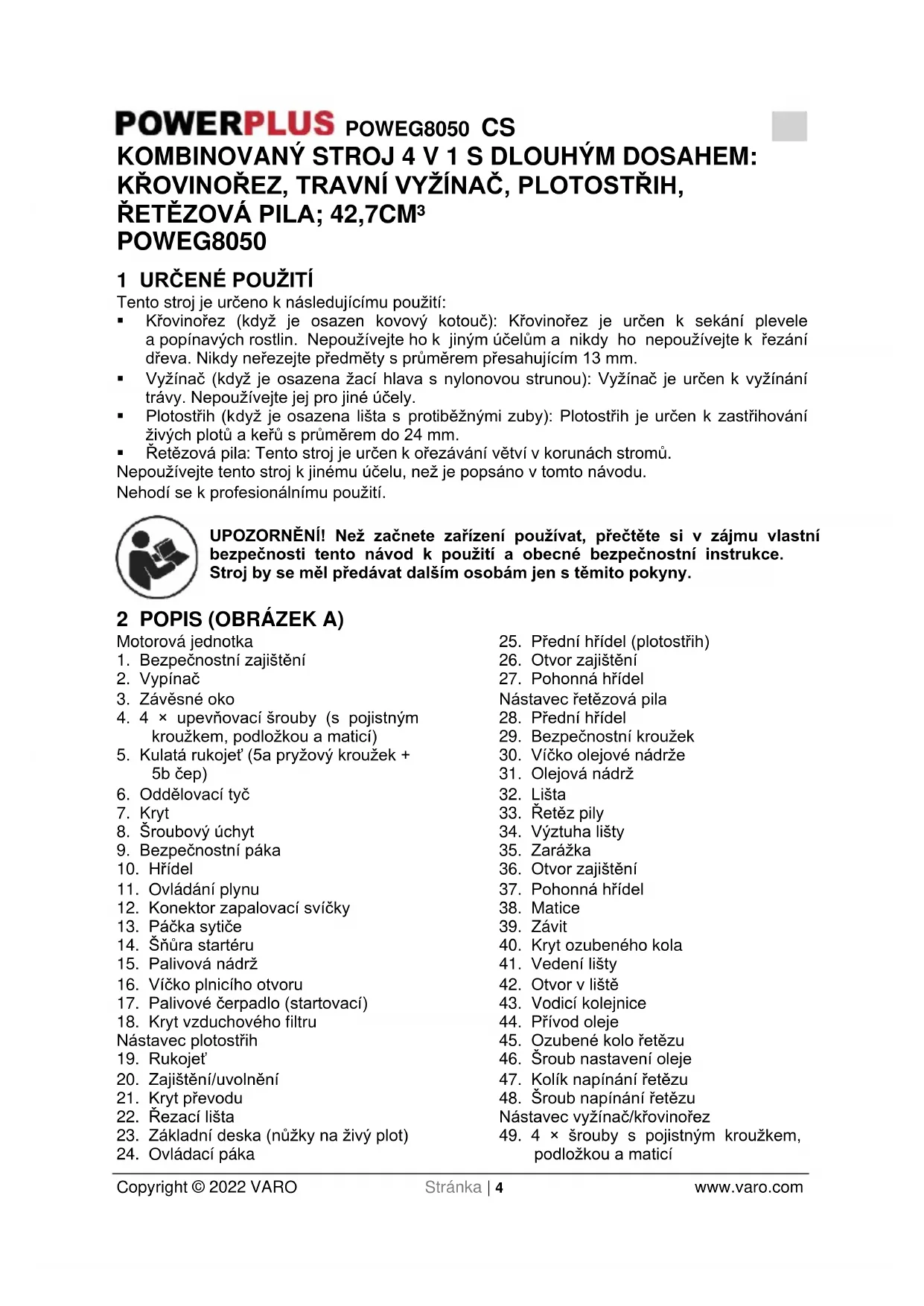 POWERPLUS POWEG8050 CS

KOMBINOVANÝ STROJ 4 V 1 S DLOUHÝM DOSAHEM: KŘOVINOŘEZ, TRAVNÍ VYŽÍNAČ, PLOTOSTŘIH, ŘETĚZOVÁ PILA; 42,7CM³
POWEG8050

1 URČENÉ POUŽITÍ

Tento stroj je určeno k následujícímu použití:
▪ Křovinořez (když je osazen kovový kotouč): Křovinořez je určen k sekání plevele a popínavých rostlin. Nepoužívejte ho k jiným účelům a nikdy ho nepoužívejte k řezání dřeva. Nikdy neřezejte předměty s průměrem přesahujícím 13 mm.
▪ Vyžínač (když je osazena žací hlava s nylonovou strunou): Vyžínač je určen k vyžínání trávy. Nepoužívejte jej pro jiné účely.
▪ Plotostřih (když je osazena lišta s protiběžnými zuby): Plotostřih je určen k zastřihování živých plotů a keřů s průměrem do 24 mm.
▪ Řetězová pila: Tento stroj je určen k ořezávání větví v korunách stromů.
Nepoužívejte tento stroj k jinému účelu, než je popsáno v tomto návodu.
Nehodí se k profesionálnímu použití.

UPOZORNĚNÍ! Než začnete zařízení používat, přečtěte si v zájmu vlastní bezpečnosti tento návod k použití a obecné bezpečnostní instrukce. Stroj by se měl předávat dalším osobám jen s těmito pokyny.

2 POPIS (OBRÁZEK A)

Motorová jednotka
1. Bezpečnostní zajištění
2. Vypínač
3. Závěsné oko
4. 4 × upevňovací šrouby (s pojistným kroužkem, podložkou a maticí)
5. Kulatá rukojeť (5a pryžový kroužek + 5b čep)
6. Oddělovací tyč
7. Kryt
8. Šroubový úchyt
9. Bezpečnostní páka
10. Hřídel
11. Ovládání plynu
12. Konektor zapalovací svíčky
13. Páčka sytiče
14. Šňůra startéru
15. Palivová nádrž
16. Víčko plnicího otvoru
17. Palivové čerpadlo (startovací)
18. Kryt vzduchového filtru
Nástavec plotostřih
19. Rukojeť
20. Zajištění/uvolnění
21. Kryt převodu
22. Řezací lišta
23. Základní deska (nůžky na živý plot)
24. Ovládací páka
25. Přední hřídel (plotostřih)
26. Otvor zajištění
27. Pohonná hřídel
Nástavec řetězová pila
28. Přední hřídel
29. Bezpečnostní kroužek
30. Víčko olejové nádrže
31. Olejová nádrž
32. Lišta
33. Řetěz pily
34. Výztuha lišty
35. Zarážka
36. Otvor zajištění
37. Pohonná hřídel
38. Matice
39. Závit
40. Kryt ozubeného kola
41. Vedení lišty
42. Otvor v liště
43. Vodicí kolejnice
44. Přívod oleje
45. Ozubené kolo řetězu
46. Šroub nastavení oleje
47. Kolík napínání řetězu
48. Šroub napínání řetězu
Nástavec vyžínač/křovinořez
49. 4 × šrouby s pojistným kroužkem, podložkou a maticí

Copyright © 2022 VARO Stránka | 4 www.varo.com